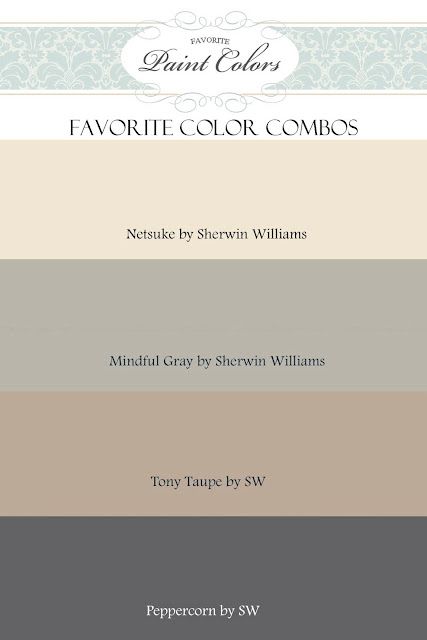 FAVORITE
Paint Colors

FAVORITE COLOR COMBOS

Netsuke by Sherwin Williams

Mindful Gray by Sherwin Williams

Tony Taupe by SW

Peppercorn by SW